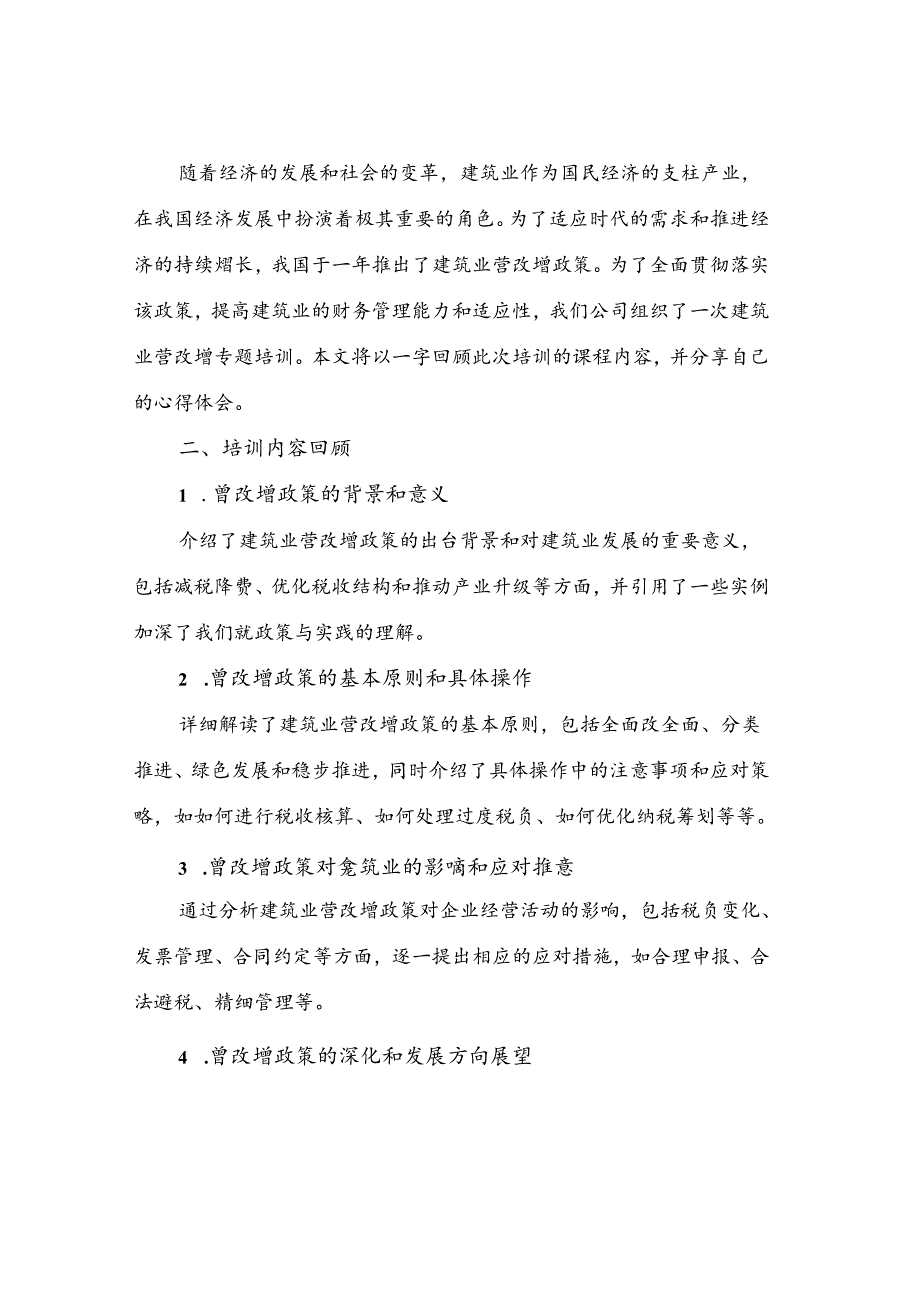 随着经济的发展和社会的变革，建筑业作为国民经济的支柱产业，在我国经济发展中扮演着极其重要的角色。为了适应时代的需求和推进经济的持续熠长，我国于一年推出了建筑业营改增政策。为了全面贯彻落实该政策，提高建筑业的财务管理能力和适应性，我们公司组织了一次建筑业营改增专题培训。本文将以一字回顾此次培训的课程内容，并分享自己的心得体会。

二、培训内容回顾

1 .曾改增政策的背景和意义

介绍了建筑业营改增政策的出台背景和对建筑业发展的重要意义，包括减税降费、优化税收结构和推动产业升级等方面，并引用了一些实例加深了我们就政策与实践的理解。

2 .曾改增政策的基本原则和具体操作

详细解读了建筑业营改增政策的基本原则，包括全面改全面、分类推进、绿色发展和稳步推进，同时介绍了具体操作中的注意事项和应对策略，如如何进行税收核算、如何处理过度税负、如何优化纳税筹划等等。

3 .曾改增政策对龛筑业的影嘀和应对推意

通过分析建筑业营改增政策对企业经营活动的影响，包括税负变化、发票管理、合同约定等方面，逐一提出相应的应对措施，如合理申报、合法避税、精细管理等。

4 .曾改增政策的深化和发展方向展望